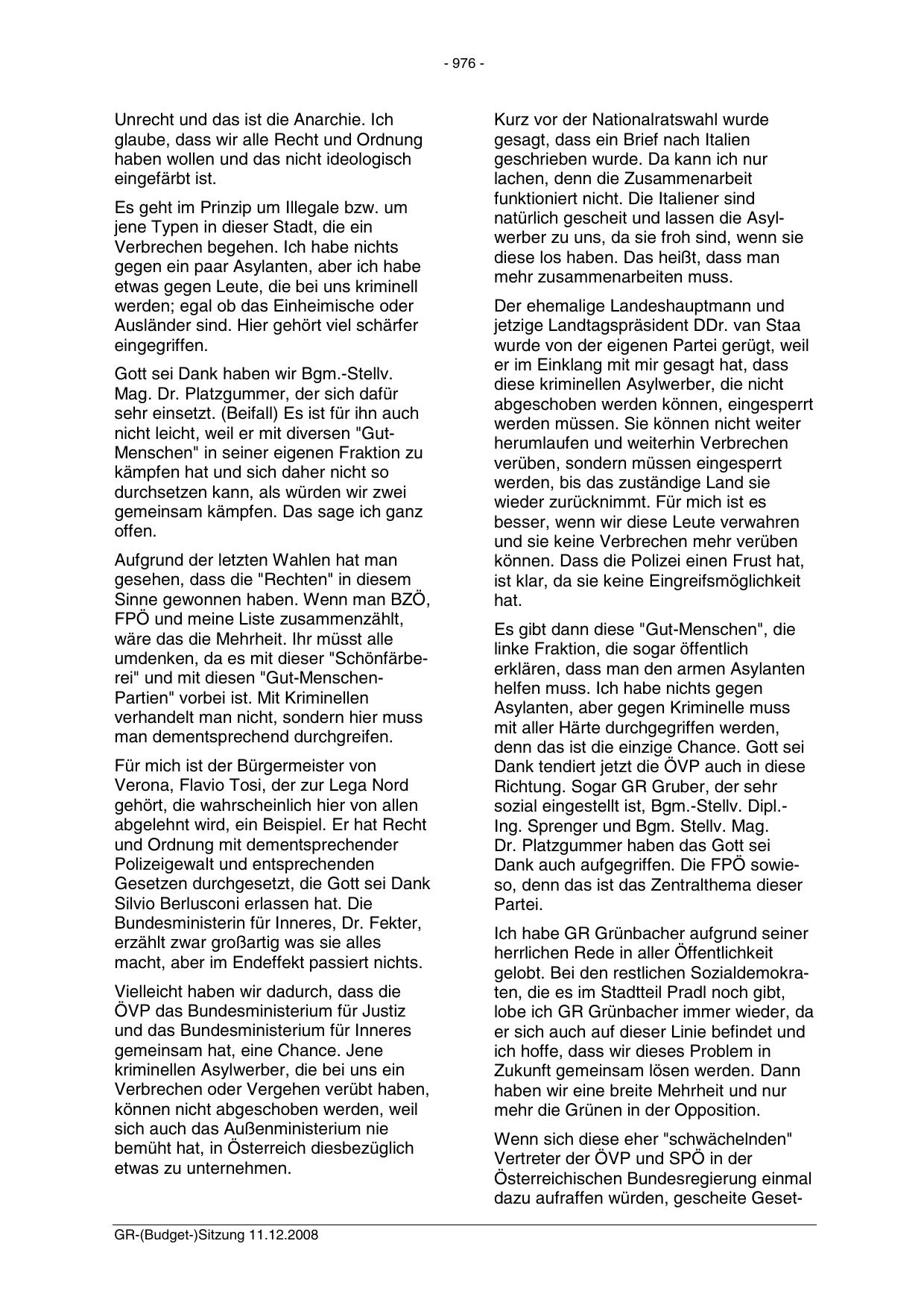 - 976 -

Unrecht und das ist die Anarchie. Ich glaube, dass wir alle Recht und Ordnung haben wollen und das nicht ideologisch eingefärbt ist.

Es geht im Prinzip um Illegale bzw. um jene Typen in dieser Stadt, die ein Verbrechen begehen. Ich habe nichts gegen ein paar Asylanten, aber ich habe etwas gegen Leute, die bei uns kriminell werden; egal ob das Einheimische oder Ausländer sind. Hier gehört viel schärfer eingegriffen.

Gott sei Dank haben wir Bgm.-Stellv. Mag. Dr. Platzgummer, der sich dafür sehr einsetzt. (Beifall) Es ist für ihn auch nicht leicht, weil er mit diversen "Gut-Menschen" in seiner eigenen Fraktion zu kämpfen hat und sich daher nicht so durchsetzen kann, als würden wir zwei gemeinsam kämpfen. Das sage ich ganz offen.

Aufgrund der letzten Wahlen hat man gesehen, dass die "Rechten" in diesem Sinne gewonnen haben. Wenn man BZÖ, FPÖ und meine Liste zusammenzählt, wäre das die Mehrheit. Ihr müsst alle umdenken, da es mit dieser "Schönfärberei" und mit diesen "Gut-Menschen-Partien" vorbei ist. Mit Kriminellen verhandelt man nicht, sondern hier muss man dementsprechend durchgreifen.

Für mich ist der Bürgermeister von Verona, Flavio Tosi, der zur Lega Nord gehört, die wahrscheinlich hier von allen abgelehnt wird, ein Beispiel. Er hat Recht und Ordnung mit dementsprechender Polizeigewalt und entsprechenden Gesetzen durchgesetzt, die Gott sei Dank Silvio Berlusconi erlassen hat. Die Bundesministerin für Inneres, Dr. Fekter, erzählt zwar großartig was sie alles macht, aber im Endeffekt passiert nichts.

Vielleicht haben wir dadurch, dass die ÖVP das Bundesministerium für Justiz und das Bundesministerium für Inneres gemeinsam hat, eine Chance. Jene kriminellen Asylwerber, die bei uns ein Verbrechen oder Vergehen verübt haben, können nicht abgeschoben werden, weil sich auch das Außenministerium nie bemüht hat, in Österreich diesbezüglich etwas zu unternehmen.

Kurz vor der Nationalratswahl wurde gesagt, dass ein Brief nach Italien geschrieben wurde. Da kann ich nur lachen, denn die Zusammenarbeit funktioniert nicht. Die Italiener sind natürlich gescheit und lassen die Asylwerber zu uns, da sie froh sind, wenn sie diese los haben. Das heißt, dass man mehr zusammenarbeiten muss.

Der ehemalige Landeshauptmann und jetzige Landtagspräsident DDr. van Staa wurde von der eigenen Partei gerügt, weil er im Einklang mit mir gesagt hat, dass diese kriminellen Asylwerber, die nicht abgeschoben werden können, eingesperrt werden müssen. Sie können nicht weiter herumlaufen und weiterhin Verbrechen verüben, sondern müssen eingesperrt werden, bis das zuständige Land sie wieder zurücknimmt. Für mich ist es besser, wenn wir diese Leute verwahren und sie keine Verbrechen mehr verüben können. Dass die Polizei einen Frust hat, ist klar, da sie keine Eingreifsmöglichkeit hat.

Es gibt dann diese "Gut-Menschen", die linke Fraktion, die sogar öffentlich erklären, dass man den armen Asylanten helfen muss. Ich habe nichts gegen Asylanten, aber gegen Kriminelle muss mit aller Härte durchgegriffen werden, denn das ist die einzige Chance. Gott sei Dank tendiert jetzt die ÖVP auch in diese Richtung. Sogar GR Gruber, der sehr sozial eingestellt ist, Bgm.-Stellv. Dipl.-Ing. Sprenger und Bgm. Stellv. Mag. Dr. Platzgummer haben das Gott sei Dank auch aufgegriffen. Die FPÖ sowieso, denn das ist das Zentralthema dieser Partei.

Ich habe GR Grünbacher aufgrund seiner herrlichen Rede in aller Öffentlichkeit gelobt. Bei den restlichen Sozialdemokraten, die es im Stadtteil Pradl noch gibt, lobe ich GR Grünbacher immer wieder, da er sich auch auf dieser Linie befindet und ich hoffe, dass wir dieses Problem in Zukunft gemeinsam lösen werden. Dann haben wir eine breite Mehrheit und nur mehr die Grünen in der Opposition.

Wenn sich diese eher "schwächelnden" Vertreter der ÖVP und SPÖ in der Österreichischen Bundesregierung einmal dazu aufraffen würden, gescheite Geset-

GR-(Budget-)Sitzung 11.12.2008